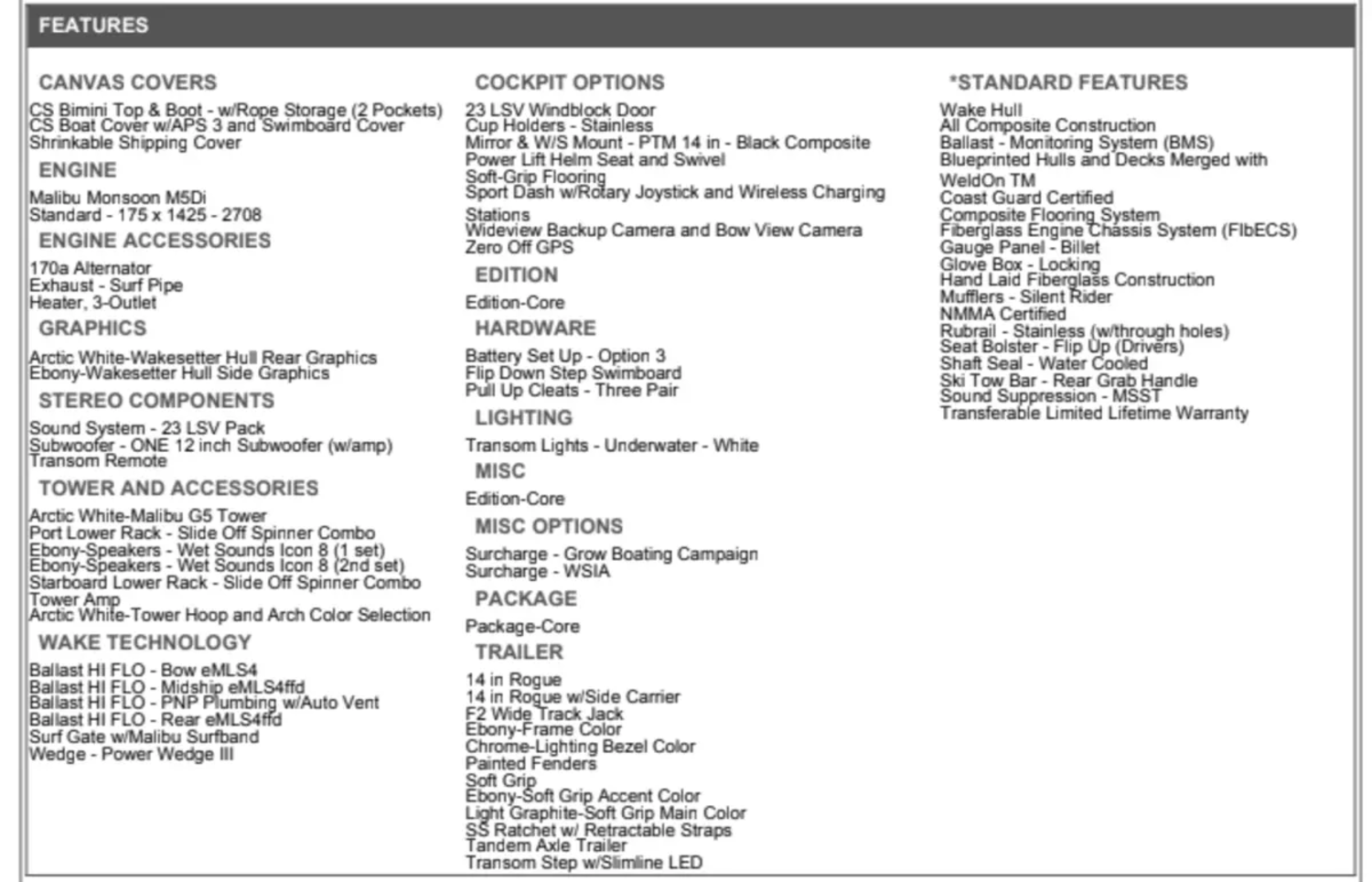 FEATURES

CANVAS COVERS
CS Bimini Top & Boot - w/Rope Storage (2 Pockets)
CS Boat Cover w/APS 3 and Swimboard Cover
Shrinkable Shipping Cover

ENGINE
Malibu Monsoon M5Di
Standard - 175 x 1425 - 2708

ENGINE ACCESSORIES
170a Alternator
Exhaust - Surf Pipe
Heater, 3-Outlet

GRAPHICS
Arctic White-Wakesetter Hull Rear Graphics
Ebony-Wakesetter Hull Side Graphics

STEREO COMPONENTS
Sound System - 23 LSV Pack
Subwoofer - ONE 12 inch Subwoofer (w/amp)
Transom Remote

TOWER AND ACCESSORIES
Arctic White-Malibu G5 Tower
Port Lower Rack - Slide Off Spinner Combo
Ebony-Speakers - Wet Sounds Icon 8 (1 set)
Ebony-Speakers - Wet Sounds Icon 8 (2nd set)
Starboard Lower Rack - Slide Off Spinner Combo
Tower Amp
Arctic White-Tower Hoop and Arch Color Selection

WAKE TECHNOLOGY
Ballast HI FLO - Bow eMLS4
Ballast HI FLO - Midship eMLS4ffd
Ballast HI FLO - PNP Plumbing w/Auto Vent
Ballast HI FLO - Rear eMLS4ffd
Surf Gate w/Malibu Surfband
Wedge - Power Wedge III

COCKPIT OPTIONS
23 LSV Windblock Door
Cup Holders - Stainless
Mirror & W/S Mount - PTM 14 in - Black Composite
Power Lift Helm Seat and Swivel
Soft-Grip Flooring
Sport Dash w/Rotary Joystick and Wireless Charging Stations
Wideview Backup Camera and Bow View Camera
Zero Off GPS

EDITION
Edition-Core

HARDWARE
Battery Set Up - Option 3
Flip Down Step Swimboard
Pull Up Cleats - Three Pair

LIGHTING
Transom Lights - Underwater - White

MISC
Edition-Core

MISC OPTIONS
Surcharge - Grow Boating Campaign
Surcharge - WSIA

PACKAGE
Package-Core

TRAILER
14 in Rogue
14 in Rogue w/Side Carrier
F2 Wide Track Jack
Ebony-Frame Color
Chrome-Lighting Bezel Color
Painted Fenders
Soft Grip
Ebony-Soft Grip Accent Color
Light Graphite-Soft Grip Main Color
SS Ratchet w/ Retractable Straps
Tandem Axle Trailer
Transom Step w/Slimline LED

*STANDARD FEATURES
Wake Hull
All Composite Construction
Ballast - Monitoring System (BMS)
Blueprinted Hulls and Decks Merged with WeldOn TM
Coast Guard Certified
Composite Flooring System
Fiberglass Engine Chassis System (FIbECS)
Gauge Panel - Billet
Glove Box - Locking
Hand Laid Fiberglass Construction
Mufflers - Silent Rider
NMMA Certified
Rubrail - Stainless (w/through holes)
Seat Bolster - Flip Up (Drivers)
Shaft Seal - Water Cooled
Ski Tow Bar - Rear Grab Handle
Sound Suppression - MSST
Transferable Limited Lifetime Warranty